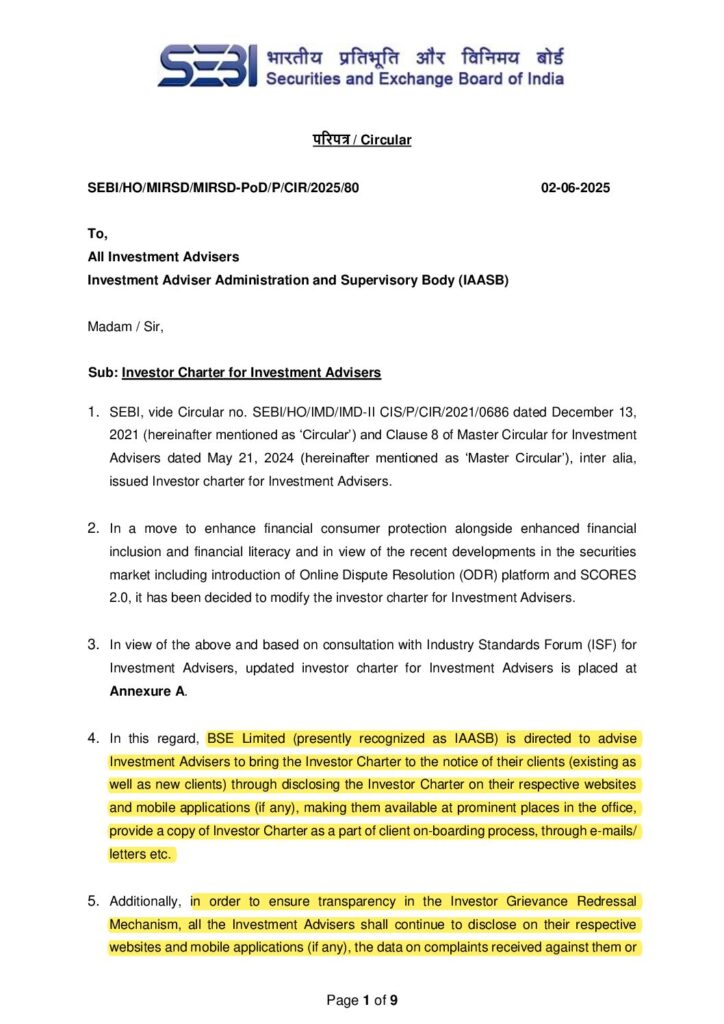 SEBI भारतीय प्रतिभूति और विनिमय बोर्ड
Securities and Exchange Board of India

परिपत्र / Circular

SEBI/HO/MIRSD/MIRSD-PoD/P/CIR/2025/80 02-06-2025

To,
All Investment Advisers
Investment Adviser Administration and Supervisory Body (IAASB)

Madam / Sir,

Sub: Investor Charter for Investment Advisers

1. SEBI, vide Circular no. SEBI/HO/IMD/IMD-II CIS/P/CIR/2021/0686 dated December 13, 2021 (hereinafter mentioned as 'Circular') and Clause 8 of Master Circular for Investment Advisers dated May 21, 2024 (hereinafter mentioned as 'Master Circular'), inter alia, issued Investor charter for Investment Advisers.

2. In a move to enhance financial consumer protection alongside enhanced financial inclusion and financial literacy and in view of the recent developments in the securities market including introduction of Online Dispute Resolution (ODR) platform and SCORES 2.0, it has been decided to modify the investor charter for Investment Advisers.

3. In view of the above and based on consultation with Industry Standards Forum (ISF) for Investment Advisers, updated investor charter for Investment Advisers is placed at Annexure A.

4. In this regard, BSE Limited (presently recognized as IAASB) is directed to advise Investment Advisers to bring the Investor Charter to the notice of their clients (existing as well as new clients) through disclosing the Investor Charter on their respective websites and mobile applications (if any), making them available at prominent places in the office, provide a copy of Investor Charter as a part of client on-boarding process, through e-mails/ letters etc.

5. Additionally, in order to ensure transparency in the Investor Grievance Redressal Mechanism, all the Investment Advisers shall continue to disclose on their respective websites and mobile applications (if any), the data on complaints received against them or

Page 1 of 9